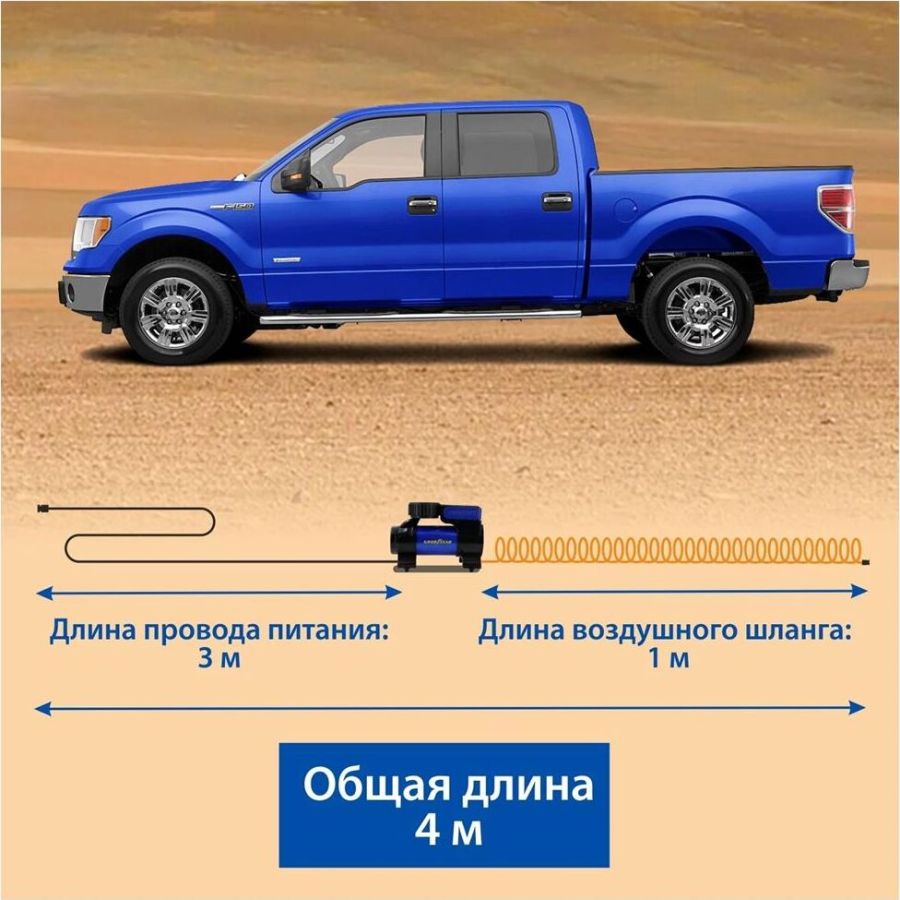 Длина провода питания:
3 м

Длина воздушного шланга:
1 м

Общая длина
4 м